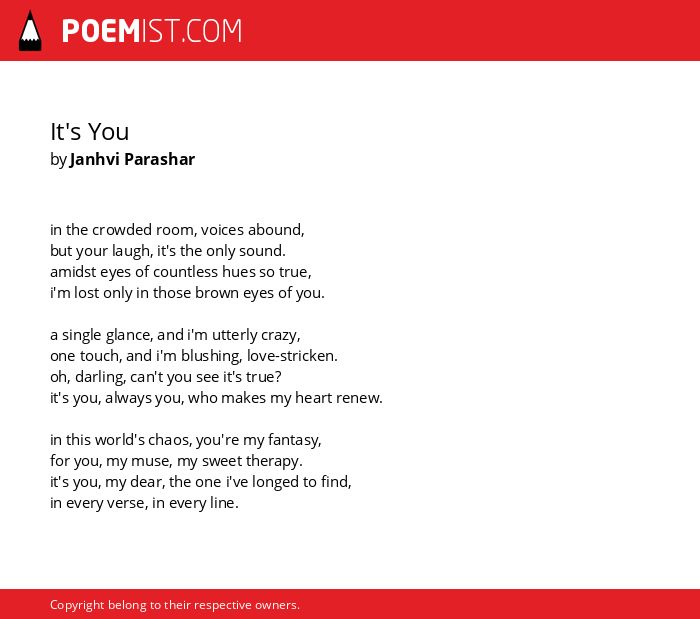 POEMIST.COM

It's You
by Janhvi Parashar

in the crowded room, voices abound,
but your laugh, it's the only sound.
amidst eyes of countless hues so true,
i'm lost only in those brown eyes of you.

a single glance, and i'm utterly crazy,
one touch, and i'm blushing, love-stricken.
oh, darling, can't you see it's true?
it's you, always you, who makes my heart renew.

in this world's chaos, you're my fantasy,
for you, my muse, my sweet therapy.
it's you, my dear, the one i've longed to find,
in every verse, in every line.

Copyright belong to their respective owners.